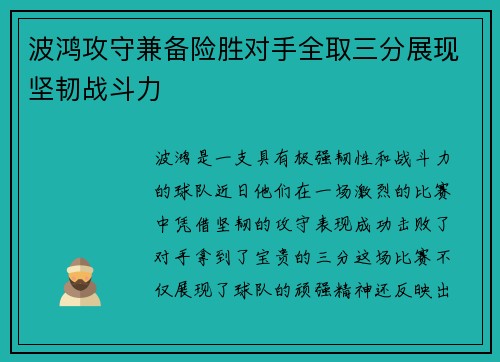 波鸿攻守兼备险胜对手全取三分展现坚韧战斗力

波鸿是一支具有极强韧性和战斗力的球队近日他们在一场激烈的比赛中凭借坚韧的攻守表现成功击败了对手拿到了宝贵的三分这场比赛不仅展现了球队的顽强精神还反映出